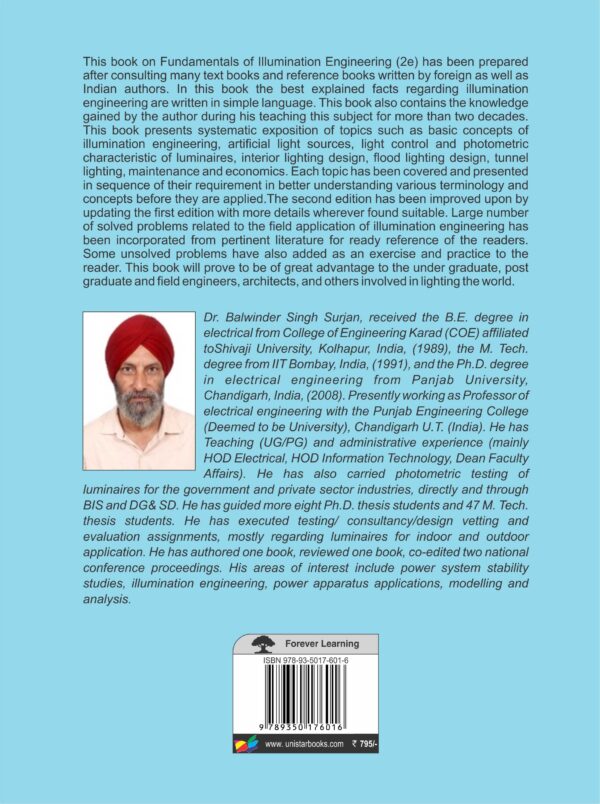 This book on Fundamentals of Illumination Engineering (2e) has been prepared after consulting many text books and reference books written by foreign as well as Indian authors. In this book the best explained facts regarding illumination engineering are written in simple language. This book also contains the knowledge gained by the author during his teaching this subject for more than two decades. This book presents systematic exposition of topics such as basic concepts of illumination engineering, artificial light sources, light control and photometric characteristic of luminaires, interior lighting design, flood lighting design, tunnel lighting, maintenance and economics. Each topic has been covered and presented in sequence of their requirement in better understanding various terminology and concepts before they are applied.The second edition has been improved upon by updating the first edition with more details wherever found suitable. Large number of solved problems related to the field application of illumination engineering has been incorporated from pertinent literature for ready reference of the readers. Some unsolved problems have also added as an exercise and practice to the reader. This book will prove to be of great advantage to the under graduate, post graduate and field engineers, architects, and others involved in lighting the world.

Dr. Balwinder Singh Surjan, received the B.E. degree in electrical from College of Engineering Karad (COE) affiliated toShivaji University, Kolhapur, India, (1989), the M. Tech. degree from IIT Bombay, India, (1991), and the Ph.D. degree in electrical engineering from Panjab University, Chandigarh, India, (2008). Presently working as Professor of electrical engineering with the Punjab Engineering College (Deemed to be University), Chandigarh U.T. (India). He has Teaching (UG/PG) and administrative experience (mainly HOD Electrical, HOD Information Technology, Dean Faculty Affairs). He has also carried photometric testing of luminaires for the government and private sector industries, directly and through BIS and DG& SD. He has guided more eight Ph.D. thesis students and 47 M. Tech. thesis students. He has executed testing/ consultancy/design vetting and evaluation assignments, mostly regarding luminaires for indoor and outdoor application. He has authored one book, reviewed one book, co-edited two national conference proceedings. His areas of interest include power system stability studies, illumination engineering, power apparatus applications, modelling and analysis.

Forever Learning
ISBN 978-93-5017-601-6
9 789350 176016
www. unistarbooks.com ₹ 795/-